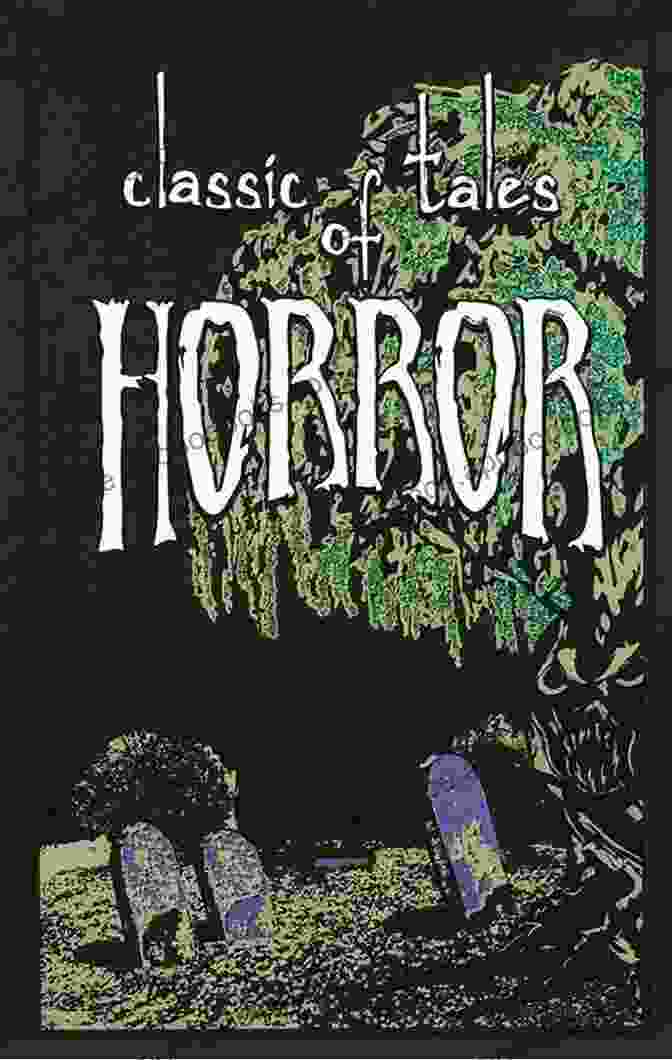 classic tales of
HORROR